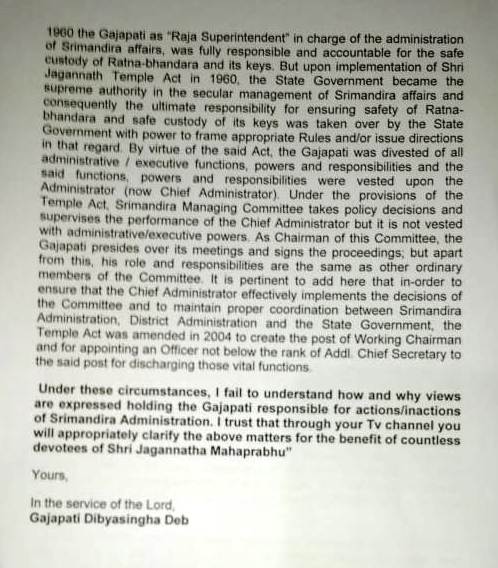 1960 the Gajapati as "Raja Superintendent" in charge of the administration of Srimandira affairs, was fully responsible and accountable for the safe custody of Ratna-bhandara and its keys. But upon implementation of Shri Jagannath Temple Act in 1960, the State Government became the supreme authority in the secular management of Srimandira affairs and consequently the ultimate responsibility for ensuring safety of Ratna-bhandara and safe custody of its keys was taken over by the State Government with power to frame appropriate Rules and/or issue directions in that regard. By virtue of the said Act, the Gajapati was divested of all administrative / executive functions, powers and responsibilities and the said functions, powers and responsibilities were vested upon the Administrator (now Chief Administrator). Under the provisions of the Temple Act, Srimandira Managing Committee takes policy decisions and supervises the performance of the Chief Administrator but it is not vested with administrative/executive powers. As Chairman of this Committee, the Gajapati presides over its meetings and signs the proceedings; but apart from this, his role and responsibilities are the same as other ordinary members of the Committee. It is pertinent to add here that in-order to ensure that the Chief Administrator effectively implements the decisions of the Committee and to maintain proper coordination between Srimandira Administration, District Administration and the State Government, the Temple Act was amended in 2004 to create the post of Working Chairman and for appointing an Officer not below the rank of Addl. Chief Secretary to the said post for discharging those vital functions.

Under these circumstances, I fail to understand how and why views are expressed holding the Gajapati responsible for actions/inactions of Srimandira Administration. I trust that through your Tv channel you will appropriately clarify the above matters for the benefit of countless devotees of Shri Jagannatha Mahaprabhu"

Yours,

In the service of the Lord,
Gajapati Dibyasingha Deb